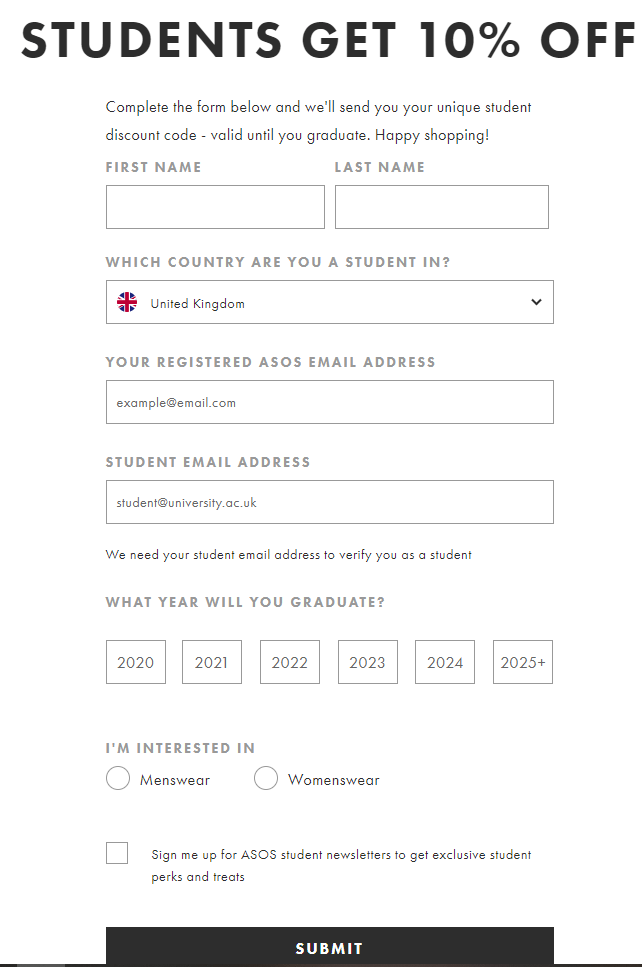 STUDENTS GET 10% OFF

Complete the form below and we'll send you your unique student discount code - valid until you graduate. Happy shopping!

FIRST NAME

LAST NAME

WHICH COUNTRY ARE YOU A STUDENT IN?

United Kingdom

YOUR REGISTERED ASOS EMAIL ADDRESS

example@email.com

STUDENT EMAIL ADDRESS

student@university.ac.uk

We need your student email address to verify you as a student

WHAT YEAR WILL YOU GRADUATE?

2020 2021 2022 2023 2024 2025+

I'M INTERESTED IN

Menswear Womenswear

Sign me up for ASOS student newsletters to get exclusive student perks and treats

SUBMIT